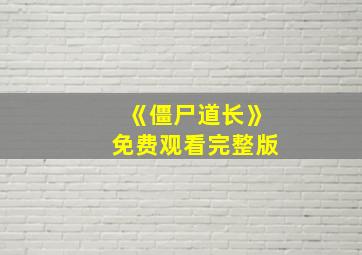 《僵尸道长》
免费观看完整版